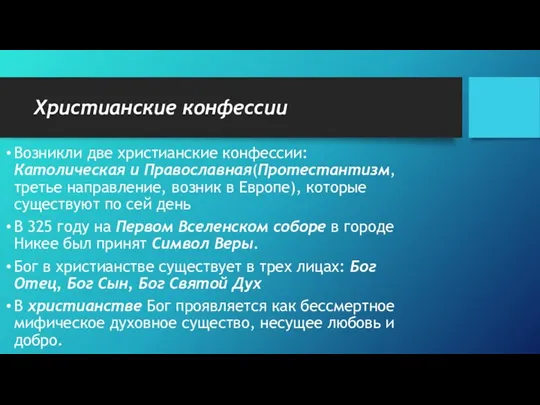 Христианские конфессии

• Возникли две христианские конфессии: Католическая и Православная(Протестантизм, третье направление, возник в Европе), которые существуют по сей день

• В 325 году на Первом Вселенском соборе в городе Никее был принят Символ Веры.

• Бог в христианстве существует в трех лицах: Бог Отец, Бог Сын, Бог Святой Дух

• В христианстве Бог проявляется как бессмертное мифическое духовное существо, несущее любовь и добро.